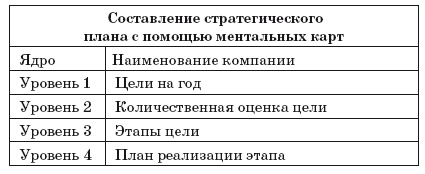 | Составление стратегического плана с помощью ментальных карт | |
|---|---|
| Ядро | Наименование компании |
| Уровень 1 | Цели на год |
| Уровень 2 | Количественная оценка цели |
| Уровень 3 | Этапы цели |
| Уровень 4 | План реализации этапа |